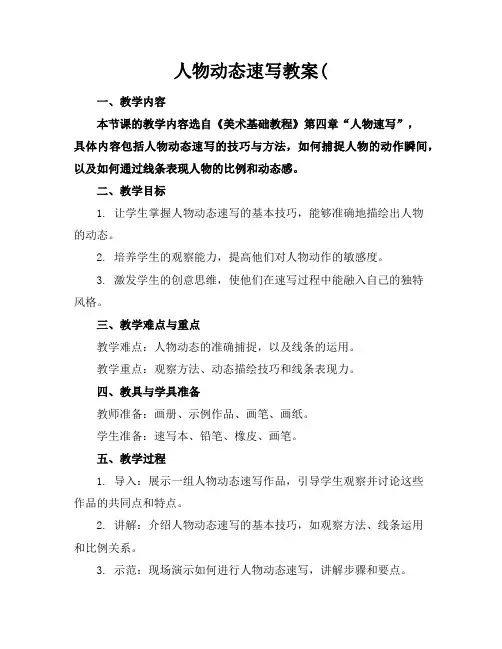 人物动态速写教案(

一、教学内容

本节课的教学内容选自《美术基础教程》第四章“人物速写”，具体内容包括人物动态速写的技巧与方法，如何捕捉人物的动作瞬间，以及如何通过线条表现人物的比例和动态感。

二、教学目标

1. 让学生掌握人物动态速写的基本技巧，能够准确地描绘出人物的动态。

2. 培养学生的观察能力，提高他们对人物动作的敏感度。

3. 激发学生的创意思维，使他们在速写过程中能融入自己的独特风格。

三、教学难点与重点

教学难点：人物动态的准确捕捉，以及线条的运用。

教学重点：观察方法、动态描绘技巧和线条表现力。

四、教具与学具准备

教师准备：画册、示例作品、画笔、画纸。

学生准备：速写本、铅笔、橡皮、画笔。

五、教学过程

1. 导入：展示一组人物动态速写作品，引导学生观察并讨论这些作品的共同点和特点。

2. 讲解：介绍人物动态速写的基本技巧，如观察方法、线条运用和比例关系。

3. 示范：现场演示如何进行人物动态速写，讲解步骤和要点。